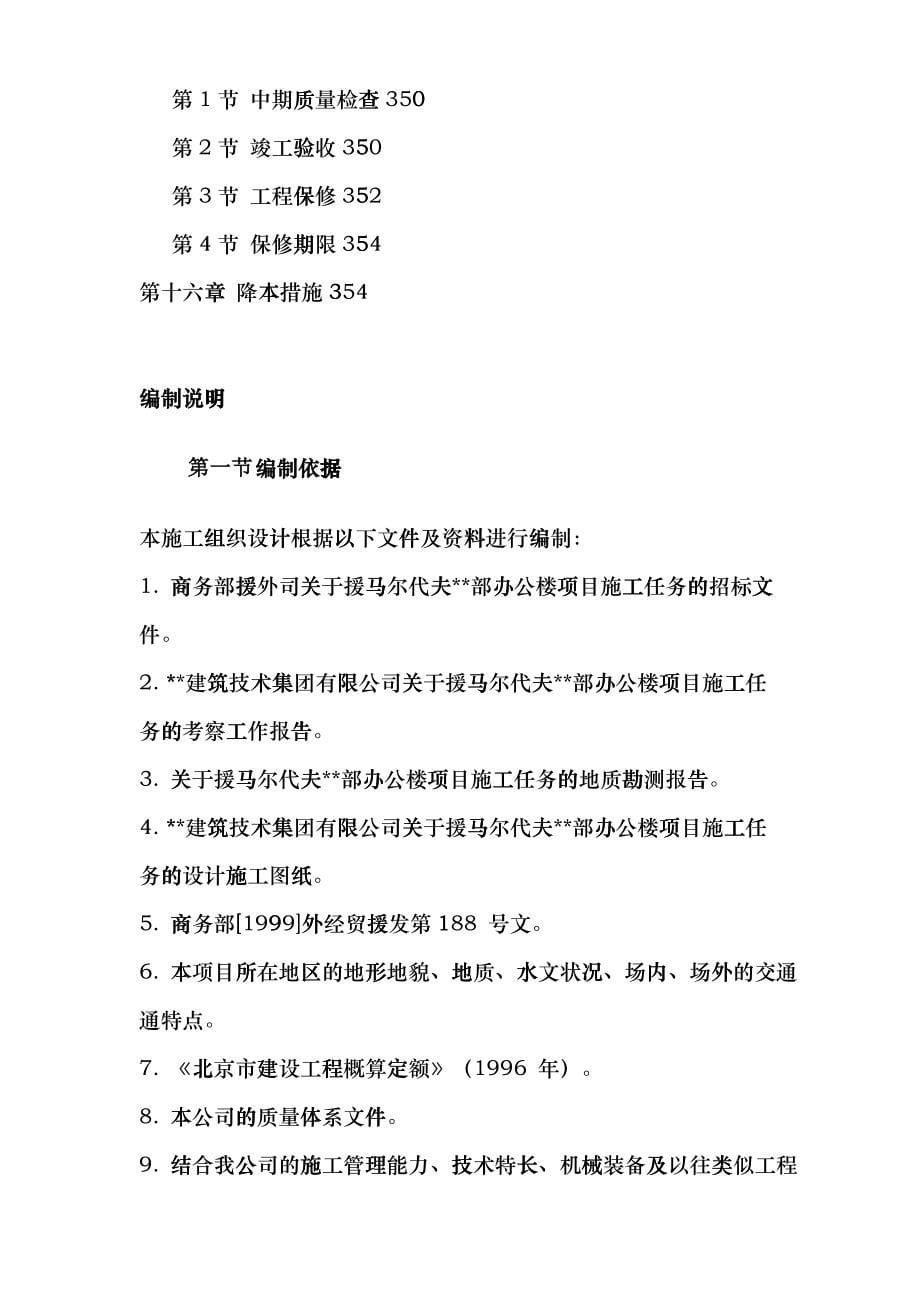 第 1 节 中期质量检查 350

第 2 节 竣工验收 350

第 3 节 工程保修 352

第 4 节 保修期限 354

第十六章 降本措施 354

编制说明

第一节编制依据

本施工组织设计根据以下文件及资料进行编制:

1. 商务部援外司关于援马尔代夫**部办公楼项目施工任务的招标文件。

2. **建筑技术集团有限公司关于援马尔代夫**部办公楼项目施工任务的考察工作报告。

3. 关于援马尔代夫**部办公楼项目施工任务的地质勘测报告。

4. **建筑技术集团有限公司关于援马尔代夫**部办公楼项目施工任务的设计施工图纸。

5. 商务部[1999]外经贸援发第 188 号文。

6. 本项目所在地区的地形地貌、地质、水文状况、场内、场外的交通通特点。

7. 《北京市建设工程概算定额》（1996 年）。

8. 本公司的质量体系文件。

9. 结合我公司的施工管理能力、技术特长、机械装备及以往类似工程